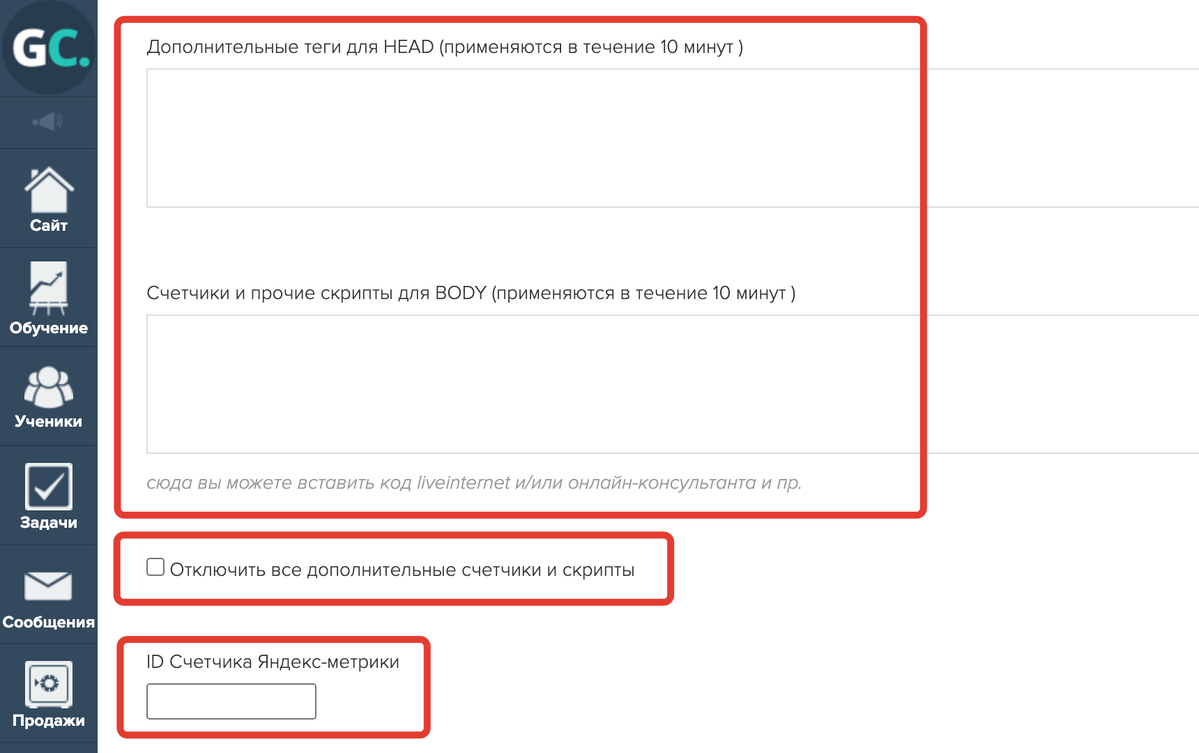 GC.

Сайт

Обучение

Ученики

Задачи

Сообщения

Продажи

Дополнительные теги для HEAD (применяются в течение 10 минут )

Счетчики и прочие скрипты для BODY (применяются в течение 10 минут )

сюда вы можете вставить код liveinternet и/или онлайн-консультанта и пр.

Отключить все дополнительные счетчики и скрипты

ID Счетчика Яндекс-метрики